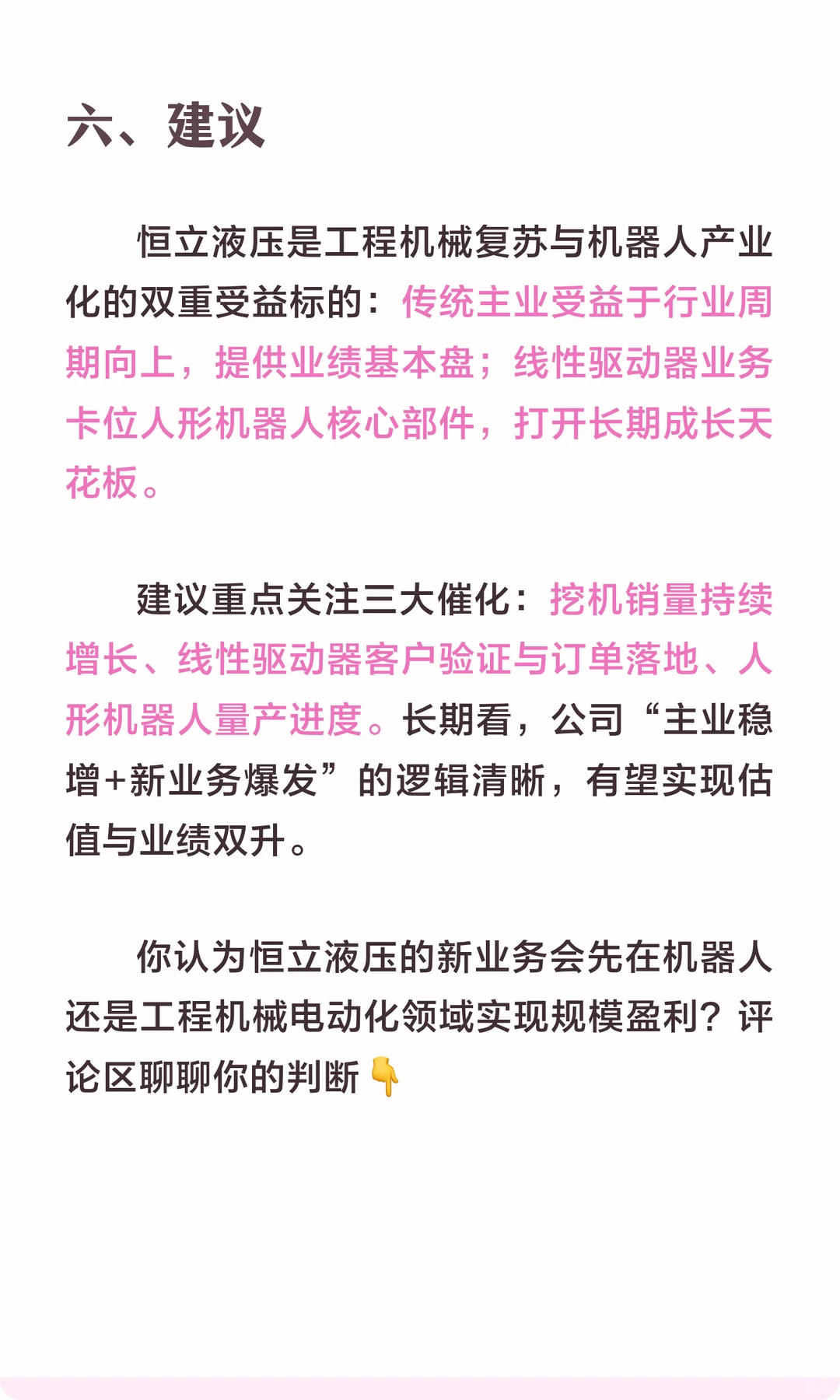 六、建议

恒立液压是工程机械复苏与机器人产业化的双重受益标的：传统主业受益于行业周期向上，提供业绩基本盘；线性驱动器业务卡位人形机器人核心部件，打开长期成长天花板。

建议重点关注三大催化：挖机销量持续增长、线性驱动器客户验证与订单落地、人形机器人量产进度。长期看，公司“主业稳增+新业务爆发”的逻辑清晰，有望实现估值与业绩双升。

你认为恒立液压的新业务会先在机器人还是工程机械电动化领域实现规模盈利？评论区聊聊你的判断👇